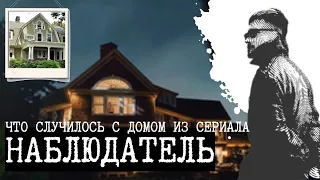 ЧТО СЛУЧИЛОСЬ С ДОМОМ ИЗ СЕРИАЛА
НАБЛЮДАТЕЛЬ